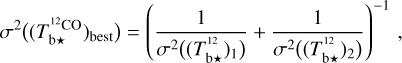 $\sigma^2((T_{\mathrm{b}\star}^{^{12}\mathrm{CO}})_{\mathrm{best}}) = \left( \frac{1}{\sigma^2((T_{\mathrm{b}\star}^{12})_1)} + \frac{1}{\sigma^2((T_{\mathrm{b}\star}^{12})_2)} \right)^{-1},$